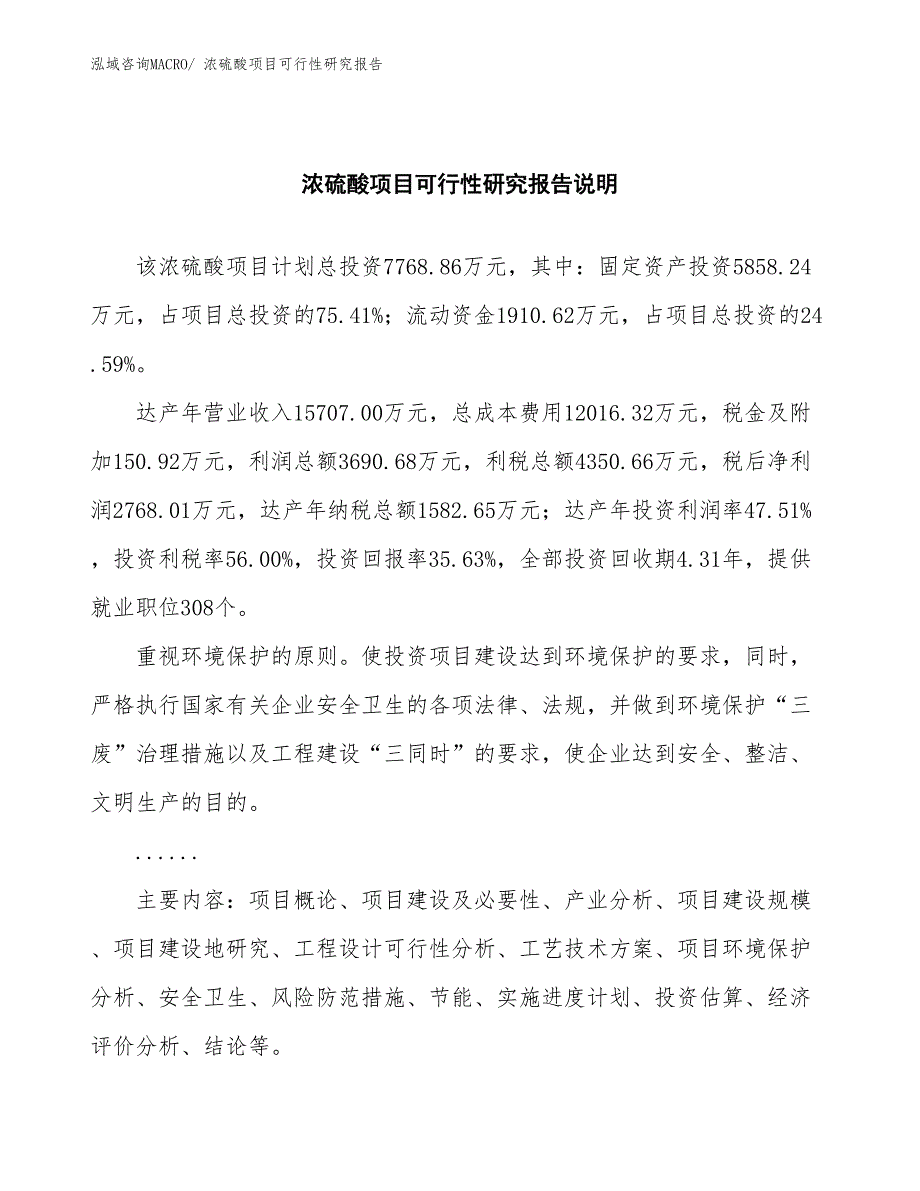 泓域咨询MACRO/ 浓硫酸项目可行性研究报告

浓硫酸项目可行性研究报告说明

该浓硫酸项目计划总投资7768.86万元，其中：固定资产投资5858.24万元，占项目总投资的75.41%；流动资金1910.62万元，占项目总投资的24.59%。

达产年营业收入15707.00万元，总成本费用12016.32万元，税金及附加150.92万元，利润总额3690.68万元，利税总额4350.66万元，税后净利润2768.01万元，达产年纳税总额1582.65万元；达产年投资利润率47.51%，投资利税率56.00%，投资回报率35.63%，全部投资回收期4.31年，提供就业职位308个。

重视环境保护的原则。使投资项目建设达到环境保护的要求，同时，严格执行国家有关企业安全卫生的各项法律、法规，并做到环境保护“三废”治理措施以及工程建设“三同时”的要求，使企业达到安全、整洁、文明生产的目的。

......

主要内容：项目概论、项目建设及必要性、产业分析、项目建设规模、项目建设地研究、工程设计可行性分析、工艺技术方案、项目环境保护分析、安全卫生、风险防范措施、节能、实施进度计划、投资估算、经济评价分析、结论等。